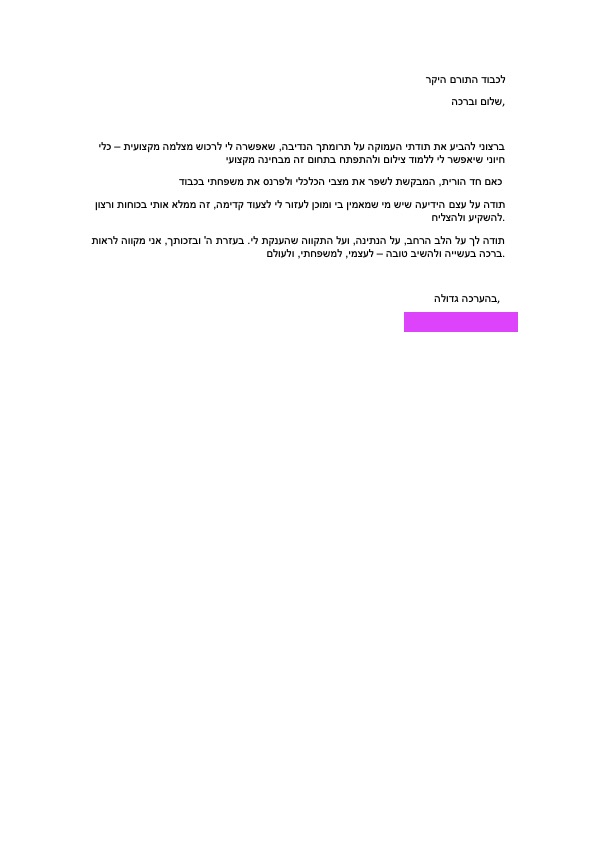 לכבוד התורם היקר

שלום וברכה,

ברצוני להביע את תודתי העמוקה על תרומתך הנדיבה, שאפשרה לי לרכוש מצלמה מקצועית – כלי חיוני שיאפשר לי ללמוד צילום ולהתפתח בתחום זה מבחינה מקצועי

כאם חד הורית, המבקשת לשפר את מצבי הכלכלי ולפרנס את משפחתי בכבוד

תודה על עצם הידיעה שיש מי שמאמין בי ומוכן לעזור לי לצעוד קדימה, זה ממלא אותי בכוחות ורצון להשקיע ולהצליח.

תודה לך על הלב הרחב, על הנתינה, ועל התקווה שהענקת לי. בעזרת ה' ובזכותך, אני מקווה לראות ברכה בעשייה ולהשיב טובה – לעצמי, למשפחתי, ולעולם.

בהערכה גדולה,